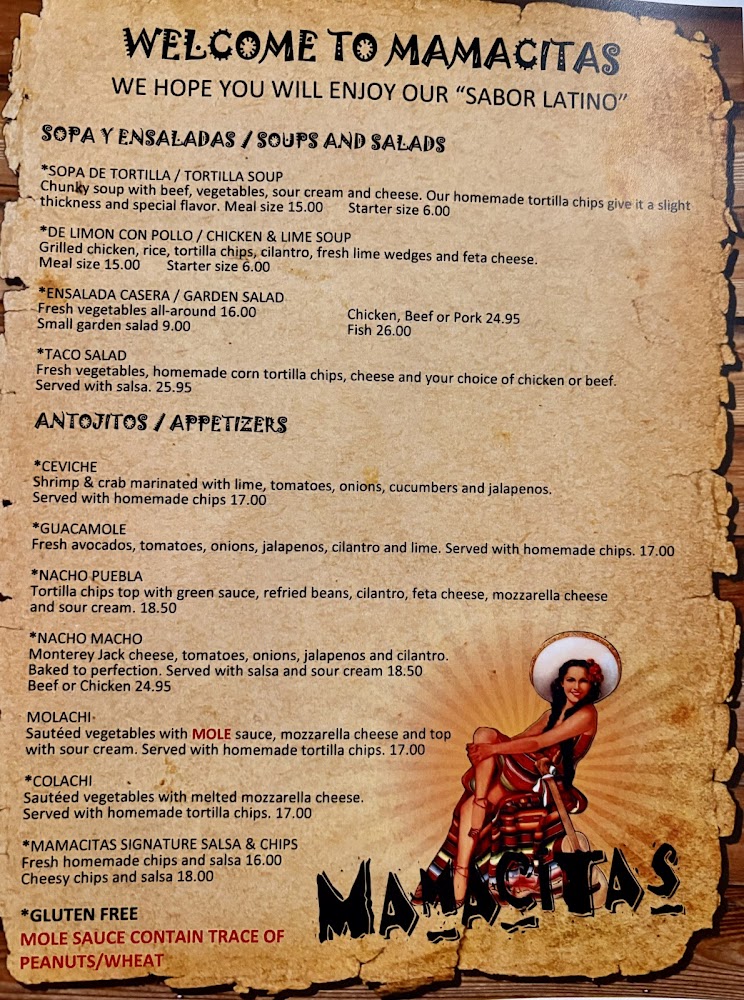 WELCOME TO MAMACITAS
WE HOPE YOU WILL ENJOY OUR "SABOR LATINO"

SOPA Y ENSALADAS / SOUPS AND SALADS

*SOPA DE TORTILLA / TORTILLA SOUP
Chunky soup with beef, vegetables, sour cream and cheese. Our homemade tortilla chips give it a slight thickness and special flavor. Meal size 15.00 Starter size 6.00

*DE LIMON CON POLLO / CHICKEN & LIME SOUP
Grilled chicken, rice, tortilla chips, cilantro, fresh lime wedges and feta cheese.
Meal size 15.00 Starter size 6.00

*ENSALADA CASERA / GARDEN SALAD
Fresh vegetables all-around 16.00
Small garden salad 9.00
Chicken, Beef or Pork 24.95
Fish 26.00

*TACO SALAD
Fresh vegetables, homemade corn tortilla chips, cheese and your choice of chicken or beef. Served with salsa. 25.95

ANTOJITOS / APPETIZERS

*CEVICHE
Shrimp & crab marinated with lime, tomatoes, onions, cucumbers and jalapenos.
Served with homemade chips 17.00

*GUACAMOLE
Fresh avocados, tomatoes, onions, jalapenos, cilantro and lime. Served with homemade chips. 17.00

*NACHO PUEBLA
Tortilla chips top with green sauce, refried beans, cilantro, feta cheese, mozzarella cheese and sour cream. 18.50

*NACHO MACHO
Monterey Jack cheese, tomatoes, onions, jalapenos and cilantro.
Baked to perfection. Served with salsa and sour cream 18.50
Beef or Chicken 24.95

MOLACHI
Sautéed vegetables with MOLE sauce, mozzarella cheese and top with sour cream. Served with homemade tortilla chips. 17.00

*COLACHI
Sautéed vegetables with melted mozzarella cheese.
Served with homemade tortilla chips. 17.00

*MAMACITAS SIGNATURE SALSA & CHIPS
Fresh homemade chips and salsa 16.00
Cheesy chips and salsa 18.00

*GLUTEN FREE
MOLE SAUCE CONTAIN TRACE OF PEANUTS/WHEAT

MAMACITAS